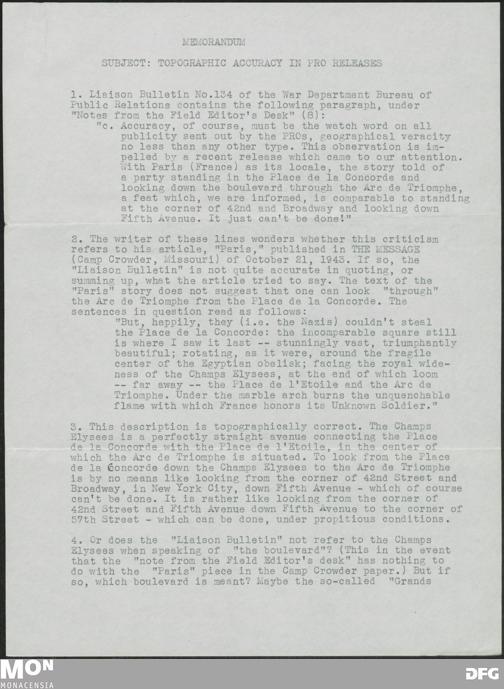 MEMORANDUM

SUBJECT: TOPOGRAPHIC ACCURACY IN PRO RELEASES

1. Liaison Bulletin No.134 of the War Department Bureau of Public Relations contains the following paragraph, under "Notes from the Field Editor's Desk" (8):

"c. Accuracy, of course, must be the watch word on all publicity sent out by the PROs, geographical veracity no less than any other type. This observation is impelled by a recent release which came to our attention. With Paris (France) as its locale, the story told of a party standing in the Place de la Concorde and looking down the boulevard through the Arc de Triomphe, a feat which, we are informed, is comparable to standing at the corner of 42nd and Broadway and looking down Fifth Avenue. It just can't be done!"

2. The writer of these lines wonders whether this criticism refers to his article, "Paris," published in THE MESSAGE (Camp Crowder, Missouri) of October 21, 1943. If so, the "Liaison Bulletin" is not quite accurate in quoting, or summing up, what the article tried to say. The text of the "Paris" story does not suggest that one can look "through" the Arc de Triomphe from the Place de la Concorde. The sentences in question read as follows:

"But, happily, they (i.e. the Nazis) couldn't steal the Place de la Concorde: the incomparable square still is where I saw it last -- stunningly vast, triumphantly beautiful; rotating, as it were, around the fragile center of the Egyptian obelisk; facing the royal wideness of the Champs Elysees, at the end of which loom -- far away -- the Place de l'Etoile and the Arc de Triomphe. Under the marble arch burns the unquenchable flame with which France honors its Unknown Soldier."

3. This description is topographically correct. The Champs Elysees is a perfectly straight avenue connecting the Place de la Concorde with the Place de l'Etoile, in the center of which the Arc de Triomphe is situated. To look from the Place de la Concorde down the Champs Elysees to the Arc de Triomphe is by no means like looking from the corner of 42nd Street and Broadway, in New York City, down Fifth Avenue - which of course can't be done. It is rather like looking from the corner of 42nd Street and Fifth Avenue down Fifth Avenue to the corner of 57th Street - which can be done, under propitious conditions.

4. Or does the "Liaison Bulletin" not refer to the Champs Elysees when speaking of "the boulevard"? (This in the event that the "note from the Field Editor's desk" has nothing to do with the "Paris" piece in the Camp Crowder paper.) But if so, which boulevard is meant? Maybe the so-called "Grands

MON
MONACENSIA
DFG